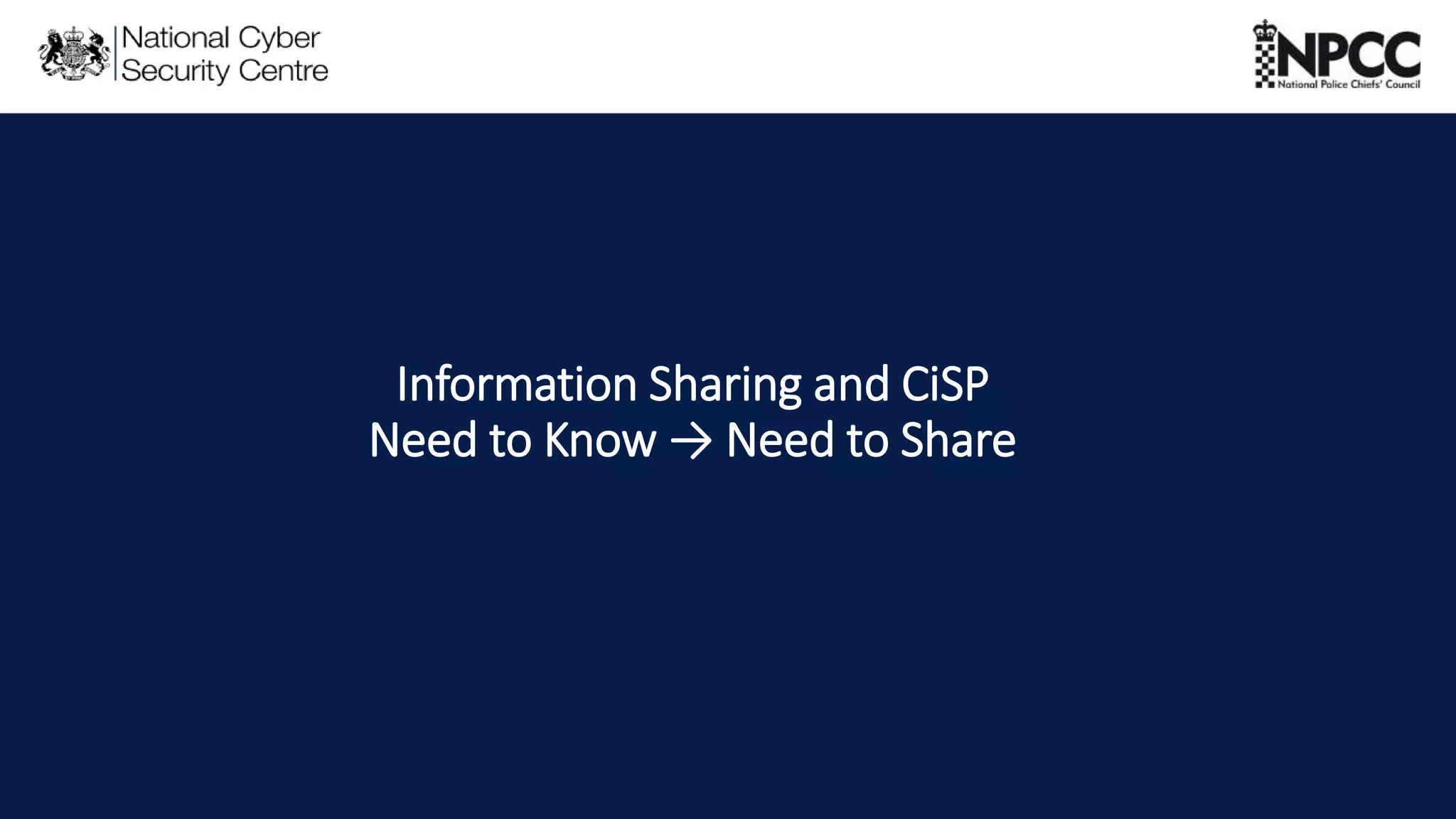 National Cyber Security Centre

NPCC
National Police Chiefs' Council

Information Sharing and CiSP
Need to Know → Need to Share